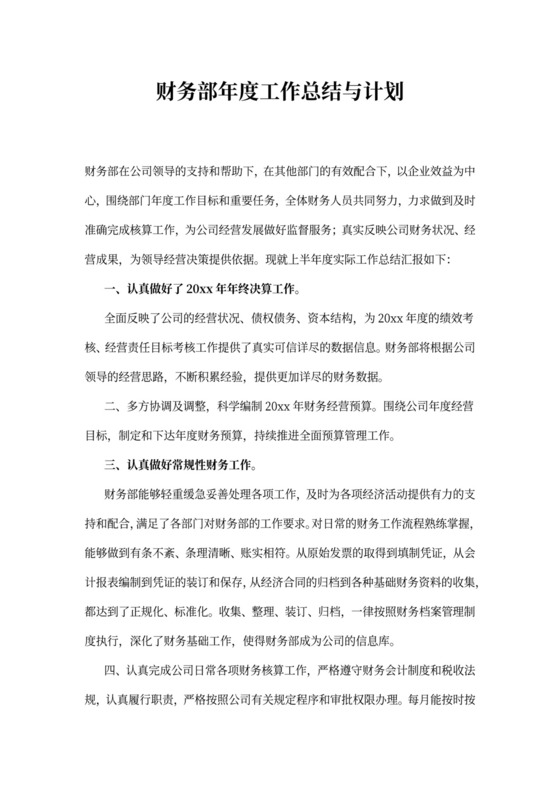 财务部年度工作总结与计划

财务部在公司领导的支持和帮助下，在其他部门的有效配合下，以企业效益为中心，围绕部门年度工作目标和重要任务，全体财务人员共同努力，力求做到及时准确完成核算工作，为公司经营发展做好监督服务；真实反映公司财务状况、经营成果，为领导经营决策提供依据。现就上半年度实际工作总结汇报如下：

一、认真做好了 20xx 年年终决算工作。

全面反映了公司的经营状况、债权债务、资本结构，为 20xx 年度的绩效考核、经营责任目标考核工作提供了真实可信详尽的数据信息。财务部将根据公司领导的经营思路，不断积累经验，提供更加详尽的财务数据。

二、多方协调及调整，科学编制 20xx 年财务经营预算。围绕公司年度经营目标，制定和下达年度财务预算，持续推进全面预算管理工作。

三、认真做好常规性财务工作。

财务部能够轻重缓急妥善处理各项工作，及时为各项经济活动提供有力的支持和配合，满足了各部门对财务部的工作要求。对日常的财务工作流程熟练掌握，能够做到有条不紊、条理清晰、账实相符。从原始发票的取得到填制凭证，从会计报表编制到凭证的装订和保存，从经济合同的归档到各种基础财务资料的收集，都达到了正规化、标准化。收集、整理、装订、归档，一律按照财务档案管理制度执行，深化了财务基础工作，使得财务部成为公司的信息库。

四、认真完成公司日常各项财务核算工作，严格遵守财务会计制度和税收法规，认真履行职责，严格按照公司有关规定程序和审批权限办理。每月能按时按